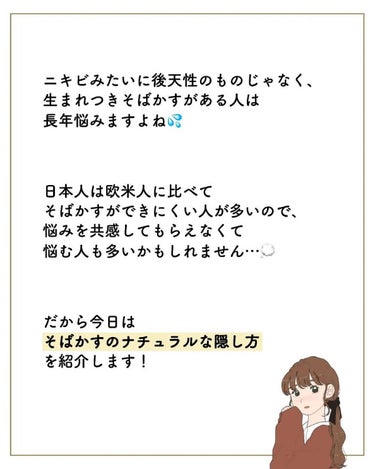 ニキビみたいに後天性のものじゃなく、
生まれつきそばかすがある人は
長年悩みますよね💦

日本人は欧米人に比べて
そばかすができにくい人が多いので、
悩みを共感してもらえなくて
悩む人も多いかもしれません…💭

だから今日は
そばかすのナチュラルな隠し方
を紹介します！